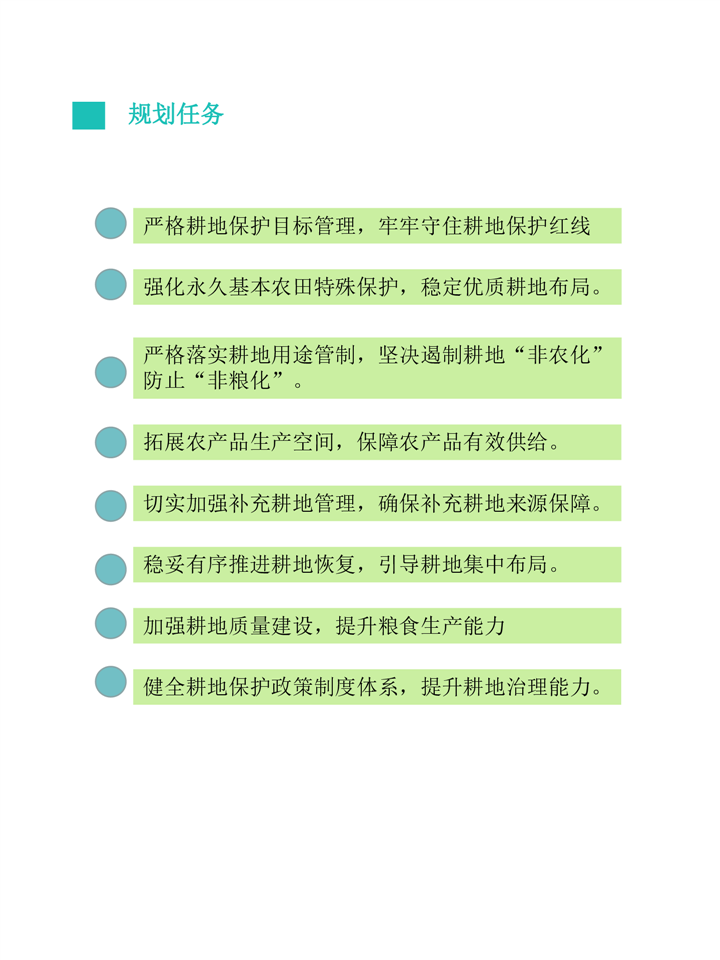 规划任务

严格耕地保护目标管理，牢牢守住耕地保护红线

强化永久基本农田特殊保护，稳定优质耕地布局。

严格落实耕地用途管制，坚决遏制耕地“非农化”防止“非粮化”。

拓展农产品生产空间，保障农产品有效供给。

切实加强补充耕地管理，确保补充耕地来源保障。

稳妥有序推进耕地恢复，引导耕地集中布局。

加强耕地质量建设，提升粮食生产能力

健全耕地保护政策制度体系，提升耕地治理能力。